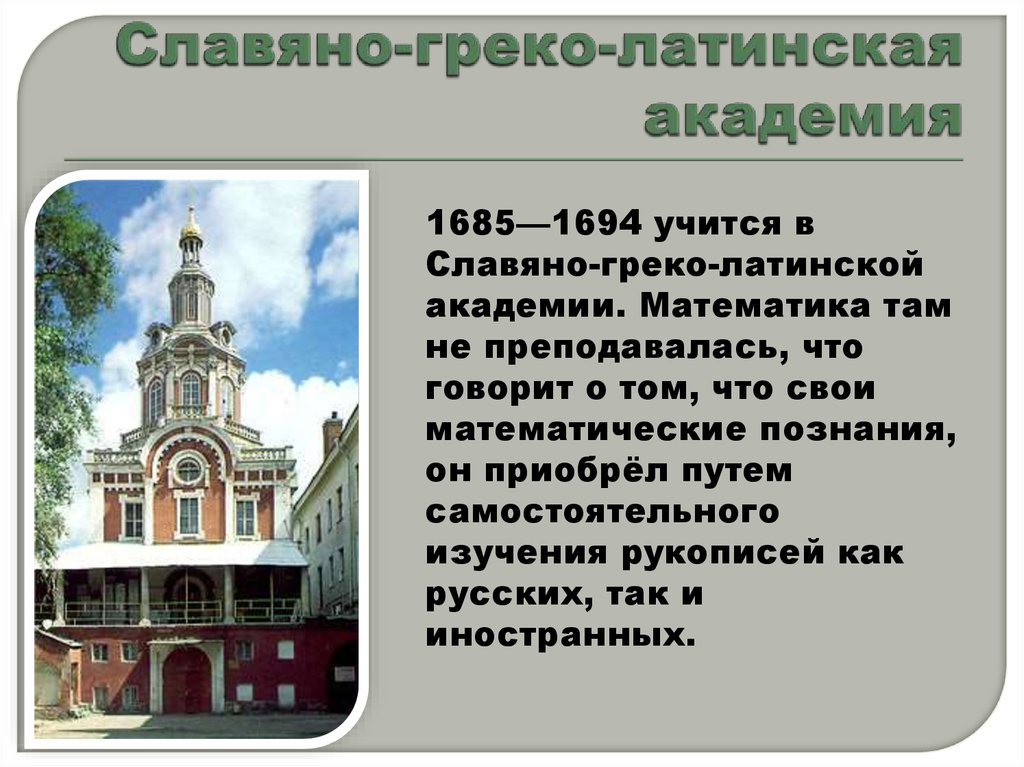 Славяно-греко-латинская академия

1685—1694 учится в Славяно-греко-латинской академии. Математика там не преподавалась, что говорит о том, что свои математические познания, он приобрёл путем самостоятельного изучения рукописей как русских, так и иностранных.